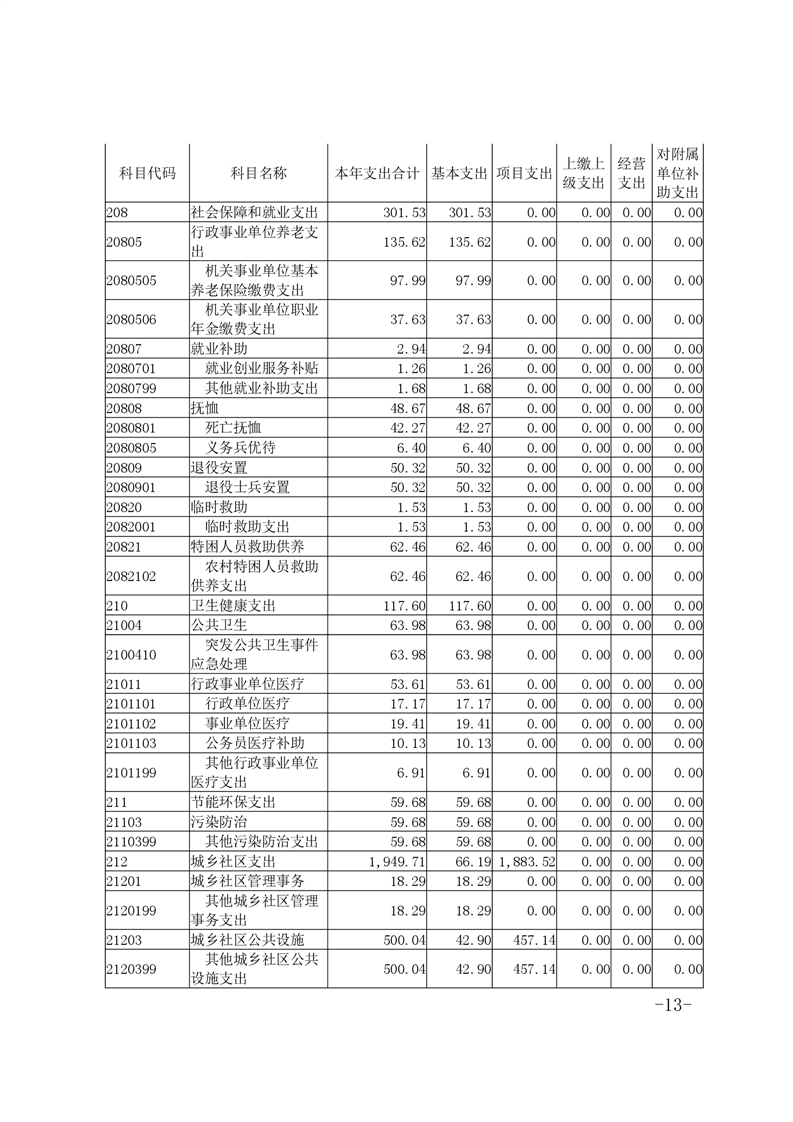 | 科目代码 | 科目名称 | 本年支出合计 | 基本支出 | 项目支出 | 上缴上级支出 | 经营支出 | 对附属单位补助支出 |
|---|---|---|---|---|---|---|---|
| 208 | 社会保障和就业支出 | 301.53 | 301.53 | 0.00 | 0.00 | 0.00 | 0.00 |
| 20805 | 行政事业单位养老支出 | 135.62 | 135.62 | 0.00 | 0.00 | 0.00 | 0.00 |
| 2080505 | 机关事业单位基本养老保险缴费支出 | 97.99 | 97.99 | 0.00 | 0.00 | 0.00 | 0.00 |
| 2080506 | 机关事业单位职业年金缴费支出 | 37.63 | 37.63 | 0.00 | 0.00 | 0.00 | 0.00 |
| 20807 | 就业补助 | 2.94 | 2.94 | 0.00 | 0.00 | 0.00 | 0.00 |
| 2080701 | 就业创业服务补贴 | 1.26 | 1.26 | 0.00 | 0.00 | 0.00 | 0.00 |
| 2080799 | 其他就业补助支出 | 1.68 | 1.68 | 0.00 | 0.00 | 0.00 | 0.00 |
| 20808 | 抚恤 | 48.67 | 48.67 | 0.00 | 0.00 | 0.00 | 0.00 |
| 2080801 | 死亡抚恤 | 42.27 | 42.27 | 0.00 | 0.00 | 0.00 | 0.00 |
| 2080805 | 义务兵优待 | 6.40 | 6.40 | 0.00 | 0.00 | 0.00 | 0.00 |
| 20809 | 退役安置 | 50.32 | 50.32 | 0.00 | 0.00 | 0.00 | 0.00 |
| 2080901 | 退役士兵安置 | 50.32 | 50.32 | 0.00 | 0.00 | 0.00 | 0.00 |
| 20820 | 临时救助 | 1.53 | 1.53 | 0.00 | 0.00 | 0.00 | 0.00 |
| 2082001 | 临时救助支出 | 1.53 | 1.53 | 0.00 | 0.00 | 0.00 | 0.00 |
| 20821 | 特困人员救助供养 | 62.46 | 62.46 | 0.00 | 0.00 | 0.00 | 0.00 |
| 2082102 | 农村特困人员救助供养支出 | 62.46 | 62.46 | 0.00 | 0.00 | 0.00 | 0.00 |
| 210 | 卫生健康支出 | 117.60 | 117.60 | 0.00 | 0.00 | 0.00 | 0.00 |
| 21004 | 公共卫生 | 63.98 | 63.98 | 0.00 | 0.00 | 0.00 | 0.00 |
| 2100410 | 突发公共卫生事件应急处理 | 63.98 | 63.98 | 0.00 | 0.00 | 0.00 | 0.00 |
| 21011 | 行政事业单位医疗 | 53.61 | 53.61 | 0.00 | 0.00 | 0.00 | 0.00 |
| 2101101 | 行政单位医疗 | 17.17 | 17.17 | 0.00 | 0.00 | 0.00 | 0.00 |
| 2101102 | 事业单位医疗 | 19.41 | 19.41 | 0.00 | 0.00 | 0.00 | 0.00 |
| 2101103 | 公务员医疗补助 | 10.13 | 10.13 | 0.00 | 0.00 | 0.00 | 0.00 |
| 2101199 | 其他行政事业单位医疗支出 | 6.91 | 6.91 | 0.00 | 0.00 | 0.00 | 0.00 |
| 211 | 节能环保支出 | 59.68 | 59.68 | 0.00 | 0.00 | 0.00 | 0.00 |
| 21103 | 污染防治 | 59.68 | 59.68 | 0.00 | 0.00 | 0.00 | 0.00 |
| 2110399 | 其他污染防治支出 | 59.68 | 59.68 | 0.00 | 0.00 | 0.00 | 0.00 |
| 212 | 城乡社区支出 | 1,949.71 | 66.19 | 1,883.52 | 0.00 | 0.00 | 0.00 |
| 21201 | 城乡社区管理事务 | 18.29 | 18.29 | 0.00 | 0.00 | 0.00 | 0.00 |
| 2120199 | 其他城乡社区管理事务支出 | 18.29 | 18.29 | 0.00 | 0.00 | 0.00 | 0.00 |
| 21203 | 城乡社区公共设施 | 500.04 | 42.90 | 457.14 | 0.00 | 0.00 | 0.00 |
| 2120399 | 其他城乡社区公共设施支出 | 500.04 | 42.90 | 457.14 | 0.00 | 0.00 | 0.00 |

-13-